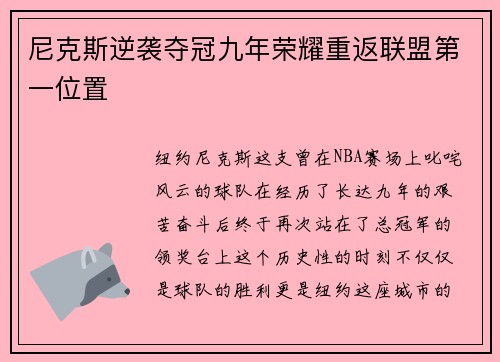 尼克斯逆袭夺冠九年荣耀重返联盟第一位置

纽约尼克斯这支曾在NBA赛场上叱咤风云的球队在经历了长达九年的艰苦奋斗后终于再次站在了总冠军的领奖台上这个历史性的时刻不仅仅是球队的胜利更是纽约这座城市的